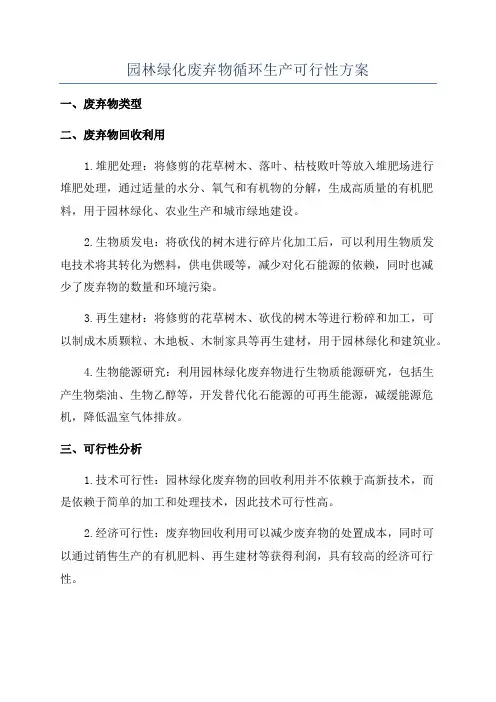 园林绿化废弃物循环生产可行性方案

一、废弃物类型

二、废弃物回收利用

1.堆肥处理：将修剪的花草树木、落叶、枯枝败叶等放入堆肥场进行堆肥处理，通过适量的水分、氧气和有机物的分解，生成高质量的有机肥料，用于园林绿化、农业生产和城市绿地建设。

2.生物质发电：将砍伐的树木进行碎片化加工后，可以利用生物质发电技术将其转化为燃料，供电供暖等，减少对化石能源的依赖，同时也减少了废弃物的数量和环境污染。

3.再生建材：将修剪的花草树木、砍伐的树木等进行粉碎和加工，可以制成木质颗粒、木地板、木制家具等再生建材，用于园林绿化和建筑业。

4.生物能源研究：利用园林绿化废弃物进行生物质能源研究，包括生产生物柴油、生物乙醇等，开发替代化石能源的可再生能源，减缓能源危机，降低温室气体排放。

三、可行性分析

1.技术可行性：园林绿化废弃物的回收利用并不依赖于高新技术，而是依赖于简单的加工和处理技术，因此技术可行性高。

2.经济可行性：废弃物回收利用可以减少废弃物的处置成本，同时可以通过销售生产的有机肥料、再生建材等获得利润，具有较高的经济可行性。